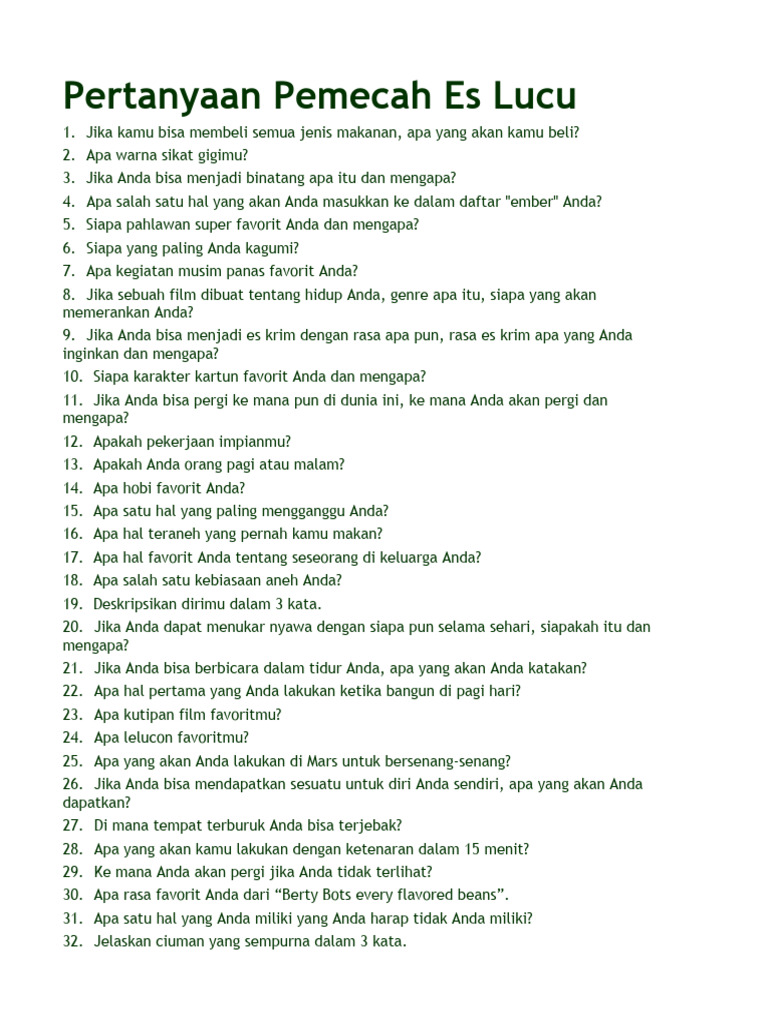 Pertanyaan Pemecah Es Lucu

1. Jika kamu bisa membeli semua jenis makanan, apa yang akan kamu beli?
2. Apa warna sikat gigimu?
3. Jika Anda bisa menjadi binatang apa itu dan mengapa?
4. Apa salah satu hal yang akan Anda masukkan ke dalam daftar "ember" Anda?
5. Siapa pahlawan super favorit Anda dan mengapa?
6. Siapa yang paling Anda kagumi?
7. Apa kegiatan musim panas favorit Anda?
8. Jika sebuah film dibuat tentang hidup Anda, genre apa itu, siapa yang akan memerankan Anda?
9. Jika Anda bisa menjadi es krim dengan rasa apa pun, rasa es krim apa yang Anda inginkan dan mengapa?
10. Siapa karakter kartun favorit Anda dan mengapa?
11. Jika Anda bisa pergi ke mana pun di dunia ini, ke mana Anda akan pergi dan mengapa?
12. Apakah pekerjaan impianmu?
13. Apakah Anda orang pagi atau malam?
14. Apa hobi favorit Anda?
15. Apa satu hal yang paling mengganggu Anda?
16. Apa hal teraneh yang pernah kamu makan?
17. Apa hal favorit Anda tentang seseorang di keluarga Anda?
18. Apa salah satu kebiasaan aneh Anda?
19. Deskripsikan dirimu dalam 3 kata.
20. Jika Anda dapat menukar nyawa dengan siapa pun selama sehari, siapakah itu dan mengapa?
21. Jika Anda bisa berbicara dalam tidur Anda, apa yang akan Anda katakan?
22. Apa hal pertama yang Anda lakukan ketika bangun di pagi hari?
23. Apa kutipan film favoritmu?
24. Apa lelucon favoritmu?
25. Apa yang akan Anda lakukan di Mars untuk bersenang-senang?
26. Jika Anda bisa mendapatkan sesuatu untuk diri Anda sendiri, apa yang akan Anda dapatkan?
27. Di mana tempat terburuk Anda bisa terjebak?
28. Apa yang akan kamu lakukan dengan ketenaran dalam 15 menit?
29. Ke mana Anda akan pergi jika Anda tidak terlihat?
30. Apa rasa favorit Anda dari “Berty Bots every flavored beans”.
31. Apa satu hal yang Anda miliki yang Anda harap tidak Anda miliki?
32. Jelaskan ciuman yang sempurna dalam 3 kata.